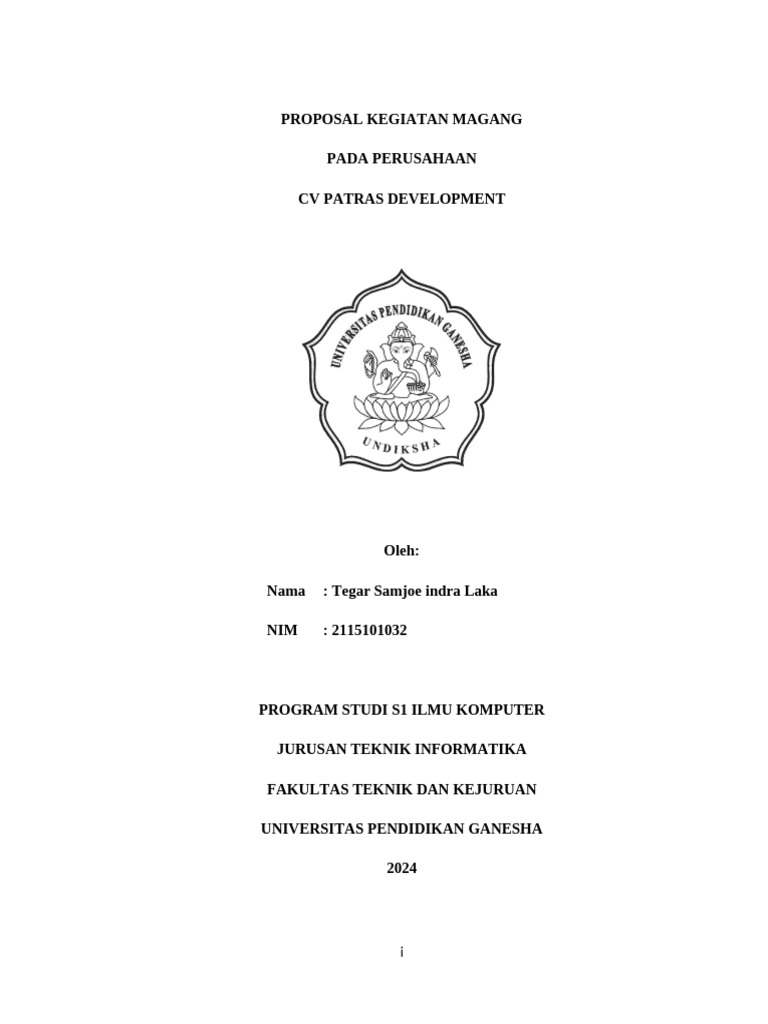 PROPOSAL KEGIATAN MAGANG

PADA PERUSAHAAN

CV PATRAS DEVELOPMENT

UNIVERSITAS PENDIDIKAN GANESHA

UNDIKSHA

Oleh:

Nama : Tegar Samjoe indra Laka

NIM : 2115101032

PROGRAM STUDI S1 ILMU KOMPUTER

JURUSAN TEKNIK INFORMATIKA

FAKULTAS TEKNIK DAN KEJURUAN

UNIVERSITAS PENDIDIKAN GANESHA

2024

i